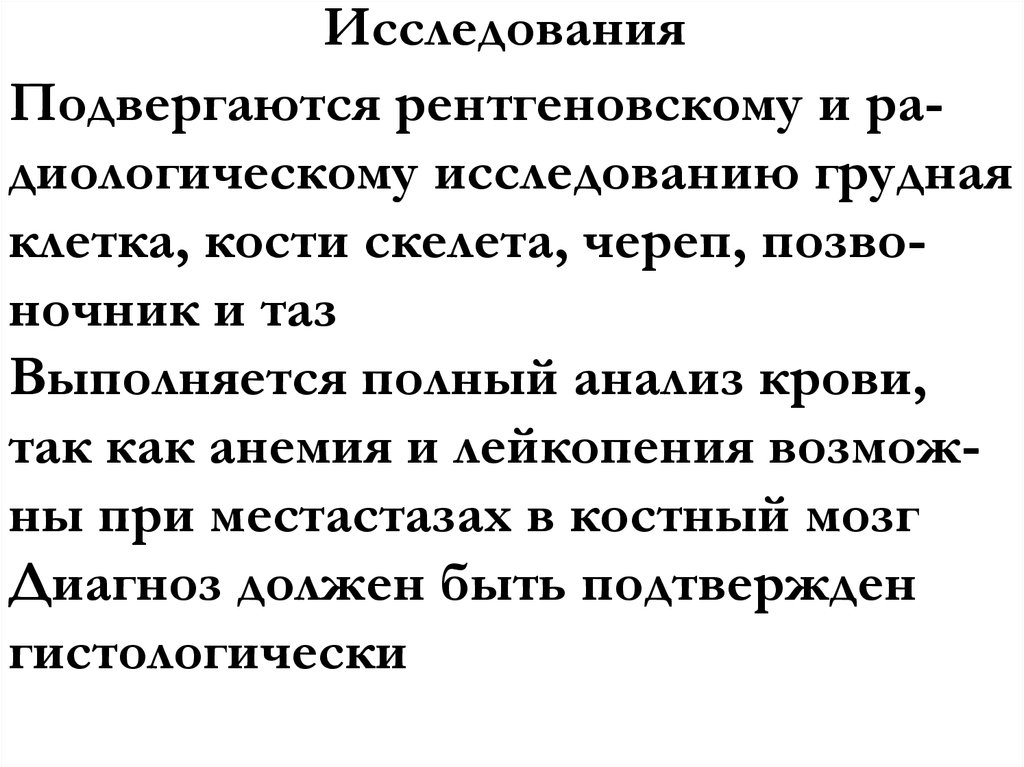 Исследования

Подвергаются рентгеновскому и радиологическому исследованию грудная клетка, кости скелета, череп, позвоночник и таз

Выполняется полный анализ крови, так как анемия и лейкопения возможны при местастазах в костный мозг

Диагноз должен быть подтвержден гистологически